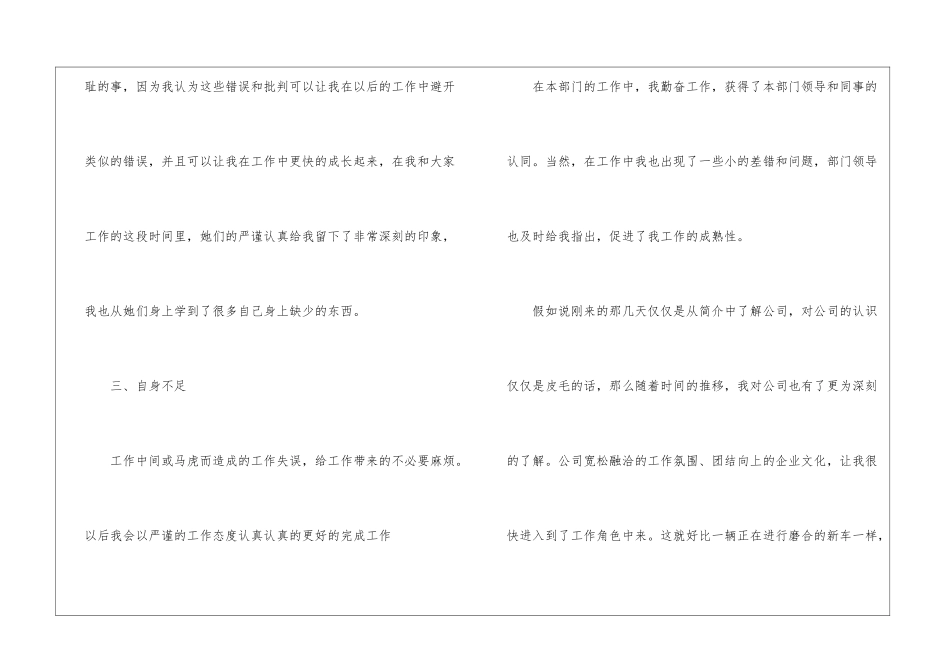 耻的事，因为我认为这些错误和批判可以让我在以后的工作中避开类似的错误，并且可以让我在工作中更快的成长起来，在我和大家工作的这段时间里，她们的严谨认真给我留下了非常深刻的印象，我也从她们身上学到了很多自己身上缺少的东西。

三、自身不足

工作中间或马虎而造成的工作失误，给工作带来的不必要麻烦。以后我会以严谨的工作态度认真认真的更好的完成工作

在本部门的工作中，我勤奋工作，获得了本部门领导和同事的认同。当然，在工作中我也出现了一些小的差错和问题，部门领导也及时给我指出，促进了我工作的成熟性。

假如说刚来的那几天仅仅是从简介中了解公司，对公司的认识仅仅是皮毛的话，那么随着时间的推移，我对公司也有了更为深刻的了解。公司宽松融洽的工作氛围、团结向上的企业文化，让我很快进入到了工作角色中来。这就好比一辆正在进行磨合的新车一样，